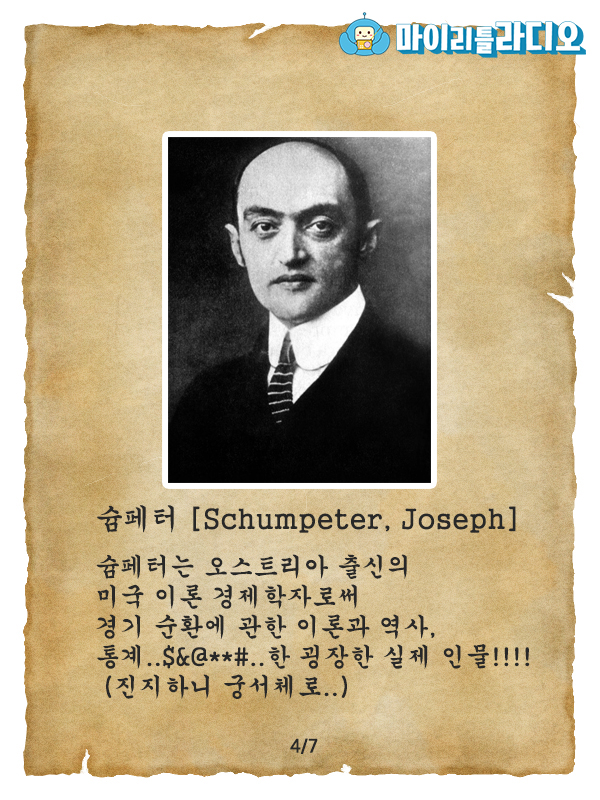 마이리틀라디오

슘페터 [Schumpeter, Joseph]

슘페터는 오스트리아 출신의 미국 이론 경제학자로써 경기 순환에 관한 이론과 역사, 통계..$&@**#..한 굉장한 실제 인물!!!! (진지하니 궁서체로..)

4/7